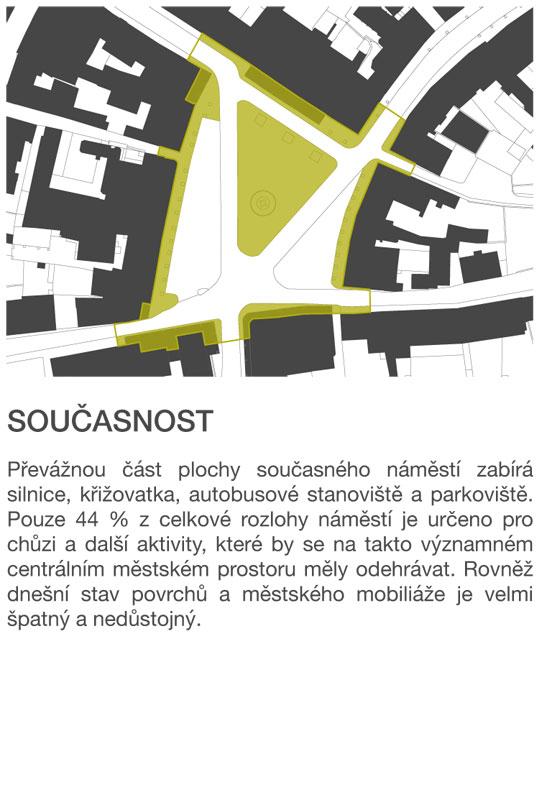 SOUČASNOST

Převážnou část plochy současného náměstí zabírá silnice, křižovatka, autobusové stanoviště a parkoviště. Pouze 44 % z celkové rozlohy náměstí je určeno pro chůzi a další aktivity, které by se na takto významném centrálním městském prostoru měly odehrávat. Rovněž dnešní stav povrchů a městského mobiliáže je velmi špatný a nedůstojný.